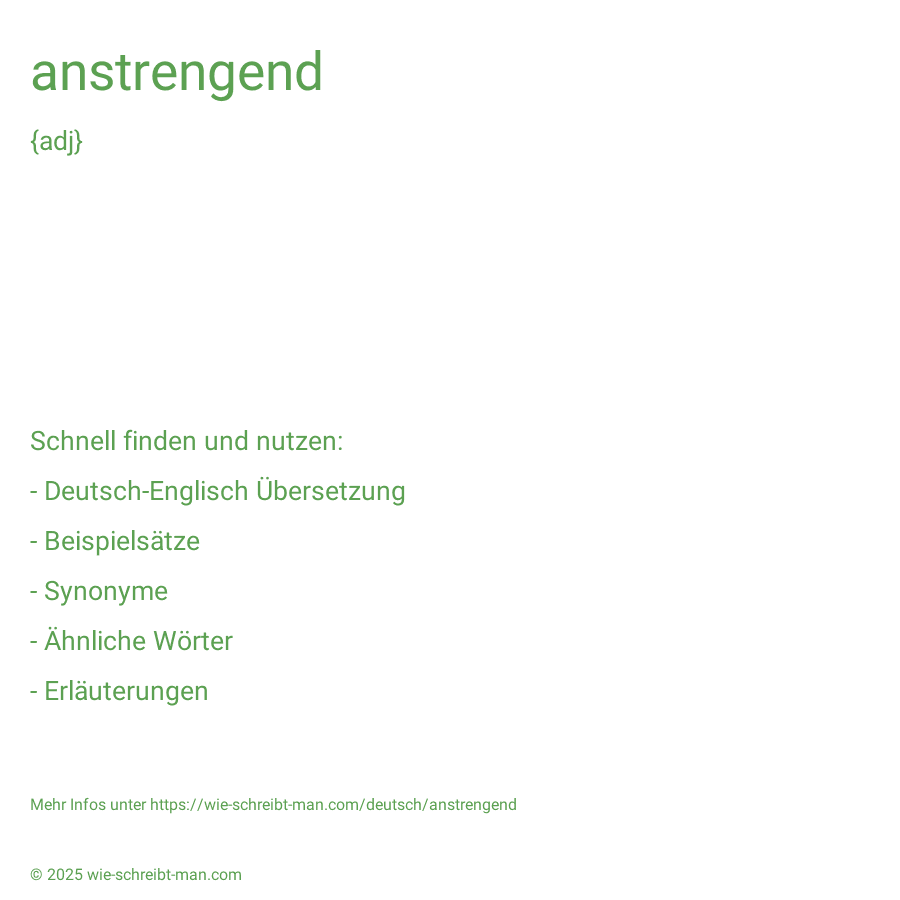 anstrengend

{adj}

Schnell finden und nutzen:

- Deutsch-Englisch Übersetzung

- Beispielsätze

- Synonyme

- Ähnliche Wörter

- Erläuterungen

Mehr Infos unter https://wie-schreibt-man.com/deutsch/anstrengend

© 2025 wie-schreibt-man.com